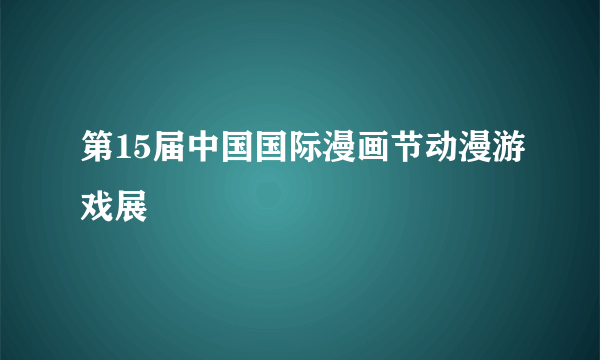 第15届中国国际漫画节动漫游戏展